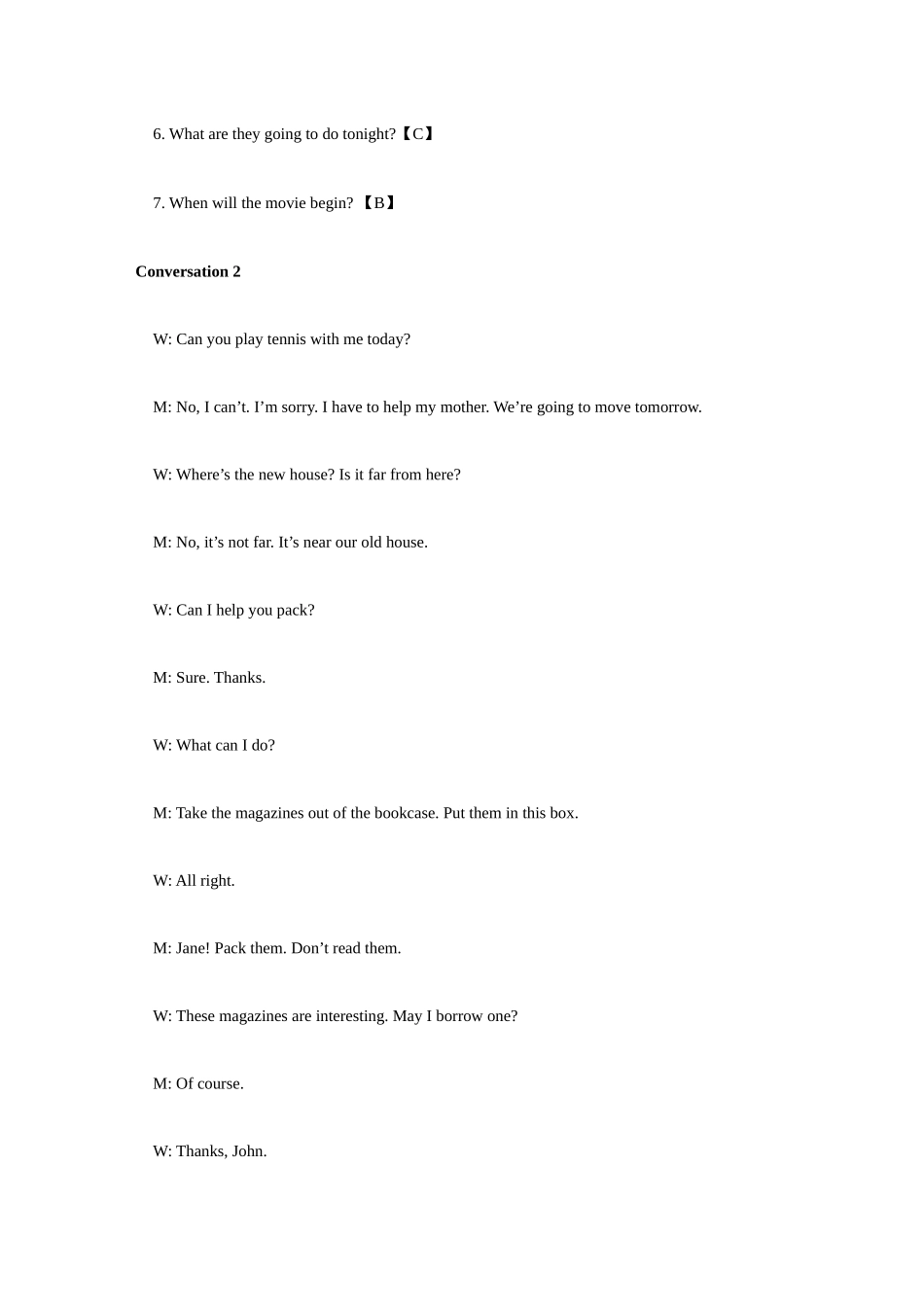 6. What are they going to do tonight?【C】

7. When will the movie begin? 【B】

Conversation 2

W: Can you play tennis with me today?

M: No, I can't. I'm sorry. I have to help my mother. We're going to move tomorrow.

W: Where's the new house? Is it far from here?

M: No, it's not far. It's near our old house.

W: Can I help you pack?

M: Sure. Thanks.

W: What can I do?

M: Take the magazines out of the bookcase. Put them in this box.

W: All right.

M: Jane! Pack them. Don't read them.

W: These magazines are interesting. May I borrow one?

M: Of course.

W: Thanks, John.